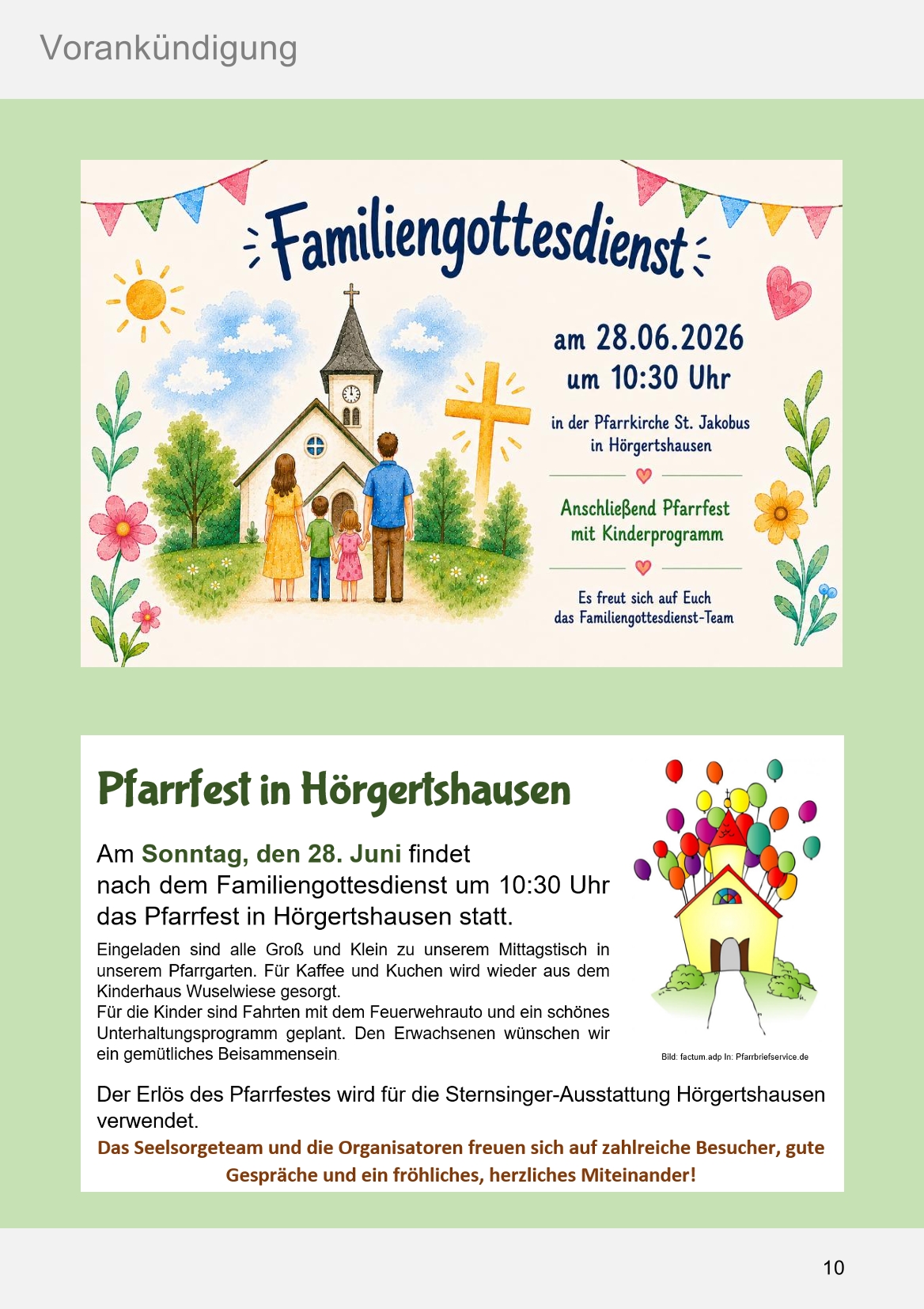 Vorankündigung

Familiengottesdienst

am 28.06.2026
um 10:30 Uhr

in der Pfarrkirche St. Jakobus
in Hörgertshausen

Anschließend Pfarrfest
mit Kinderprogramm

Es freut sich auf Euch
das Familiengottesdienst-Team

Pfarrfest in Hörgertshausen

Am Sonntag, den 28. Juni findet nach dem Familiengottesdienst um 10:30 Uhr das Pfarrfest in Hörgertshausen statt.

Eingeladen sind alle Groß und Klein zu unserem Mittagstisch in unserem Pfarrgarten. Für Kaffee und Kuchen wird wieder aus dem Kinderhaus Wuselwiese gesorgt.
Für die Kinder sind Fahrten mit dem Feuerwehrauto und ein schönes Unterhaltungsprogramm geplant. Den Erwachsenen wünschen wir ein gemütliches Beisammensein.

Bild: factum.adp In: Pfarrbriefservice.de

Der Erlös des Pfarrfestes wird für die Sternsinger-Ausstattung Hörgertshausen verwendet.

Das Seelsorgeteam und die Organisatoren freuen sich auf zahlreiche Besucher, gute Gespräche und ein fröhliches, herzliches Miteinander!

10